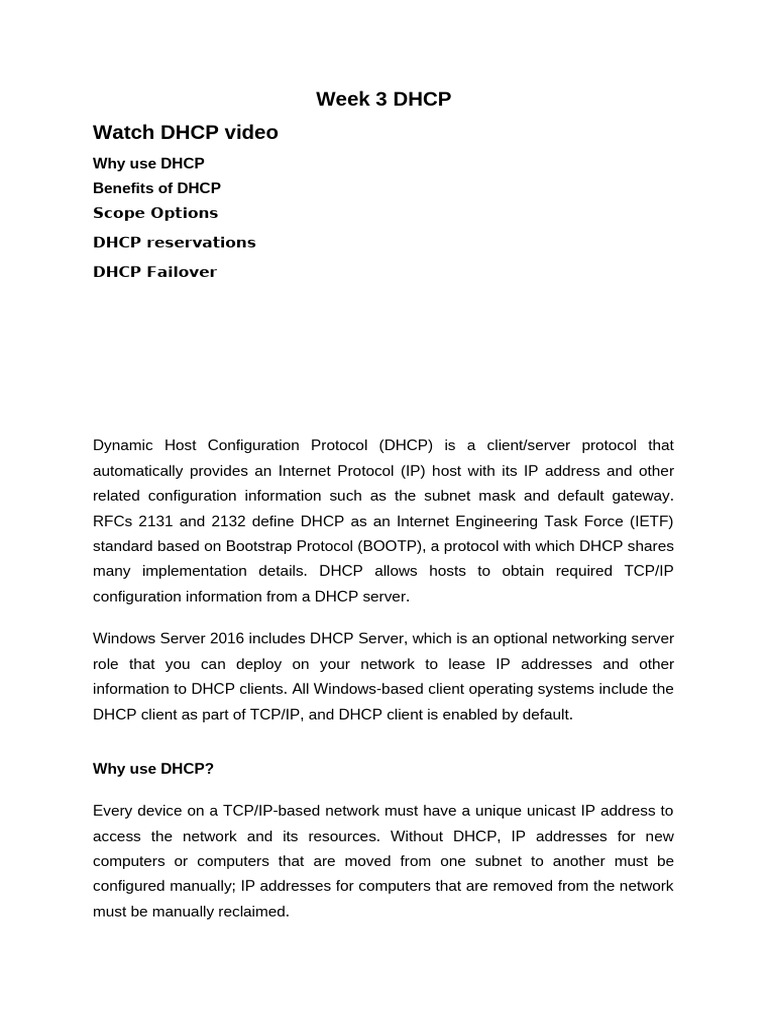 Week 3 DHCP

Watch DHCP video

Why use DHCP

Benefits of DHCP

Scope Options

DHCP reservations

DHCP Failover

Dynamic Host Configuration Protocol (DHCP) is a client/server protocol that automatically provides an Internet Protocol (IP) host with its IP address and other related configuration information such as the subnet mask and default gateway. RFCs 2131 and 2132 define DHCP as an Internet Engineering Task Force (IETF) standard based on Bootstrap Protocol (BOOTP), a protocol with which DHCP shares many implementation details. DHCP allows hosts to obtain required TCP/IP configuration information from a DHCP server.

Windows Server 2016 includes DHCP Server, which is an optional networking server role that you can deploy on your network to lease IP addresses and other information to DHCP clients. All Windows-based client operating systems include the DHCP client as part of TCP/IP, and DHCP client is enabled by default.

Why use DHCP?

Every device on a TCP/IP-based network must have a unique unicast IP address to access the network and its resources. Without DHCP, IP addresses for new computers or computers that are moved from one subnet to another must be configured manually; IP addresses for computers that are removed from the network must be manually reclaimed.